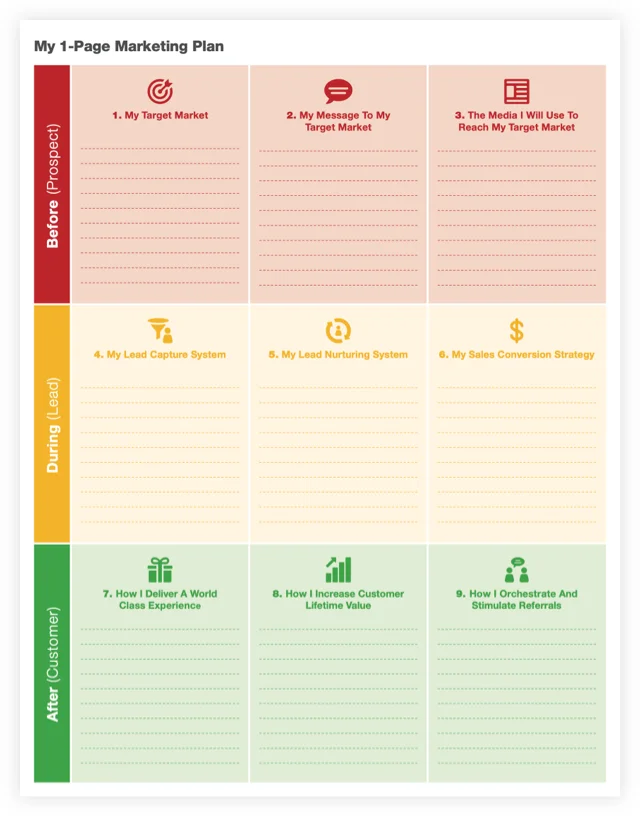 My 1-Page Marketing Plan

Before (Prospect)

1. My Target Market

2. My Message To My Target Market

3. The Media I Will Use To Reach My Target Market

During (Lead)

4. My Lead Capture System

5. My Lead Nurturing System

6. My Sales Conversion Strategy

After (Customer)

7. How I Deliver A World Class Experience

8. How I Increase Customer Lifetime Value

9. How I Orchestrate And Stimulate Referrals